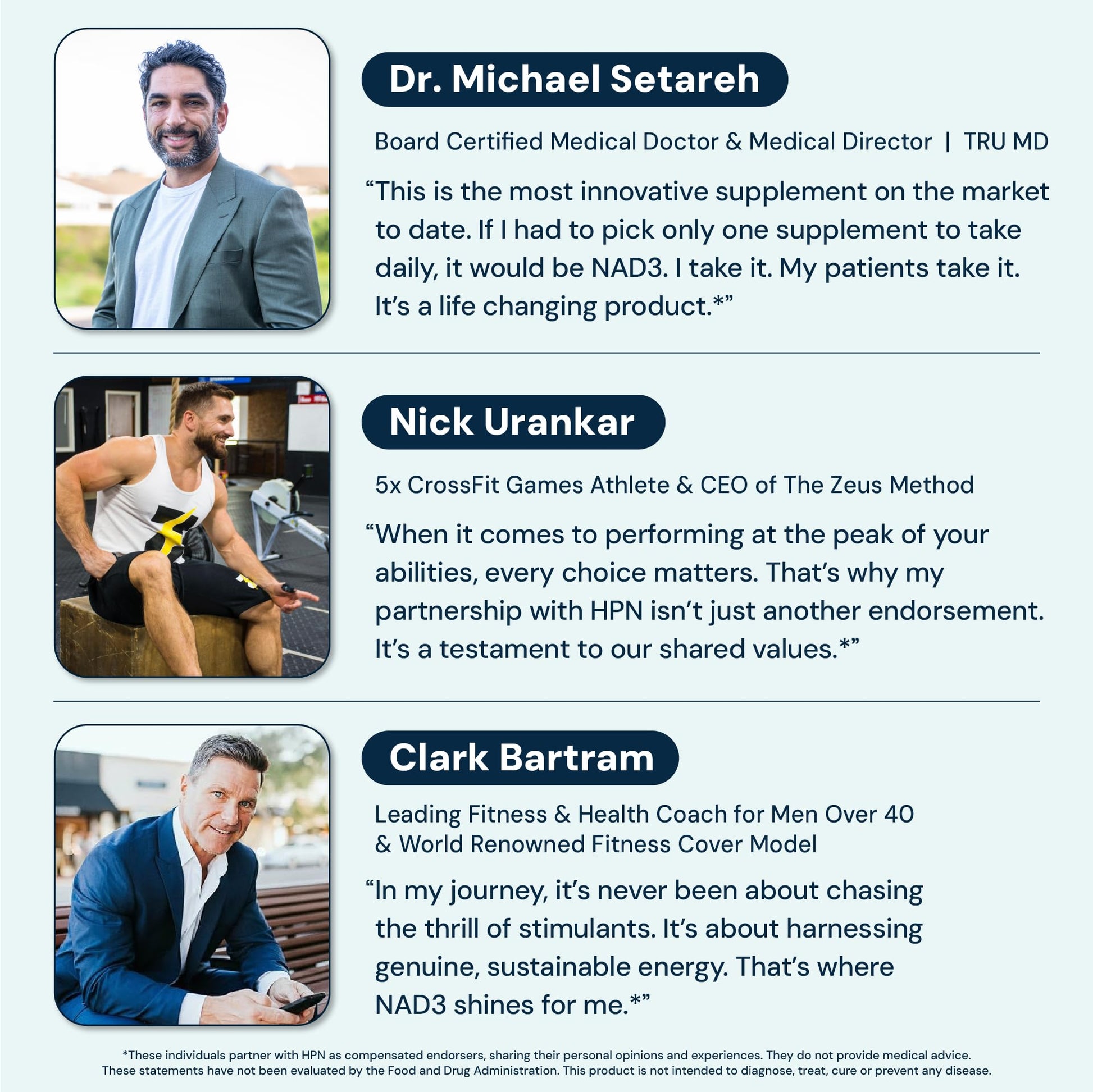 Dr. Michael Setareh

Board Certified Medical Doctor & Medical Director | TRU MD

"This is the most innovative supplement on the market to date. If I had to pick only one supplement to take daily, it would be NAD3. I take it. My patients take it. It's a life changing product.*"

Nick Urankar

5x CrossFit Games Athlete & CEO of The Zeus Method

"When it comes to performing at the peak of your abilities, every choice matters. That's why my partnership with HPN isn't just another endorsement. It's a testament to our shared values.*"

Clark Bartram

Leading Fitness & Health Coach for Men Over 40
& World Renowned Fitness Cover Model

"In my journey, it's never been about chasing the thrill of stimulants. It's about harnessing genuine, sustainable energy. That's where NAD3 shines for me.*"

*These individuals partner with HPN as compensated endorsers, sharing their personal opinions and experiences. They do not provide medical advice. These statements have not been evaluated by the Food and Drug Administration. This product is not intended to diagnose, treat, cure or prevent any disease.